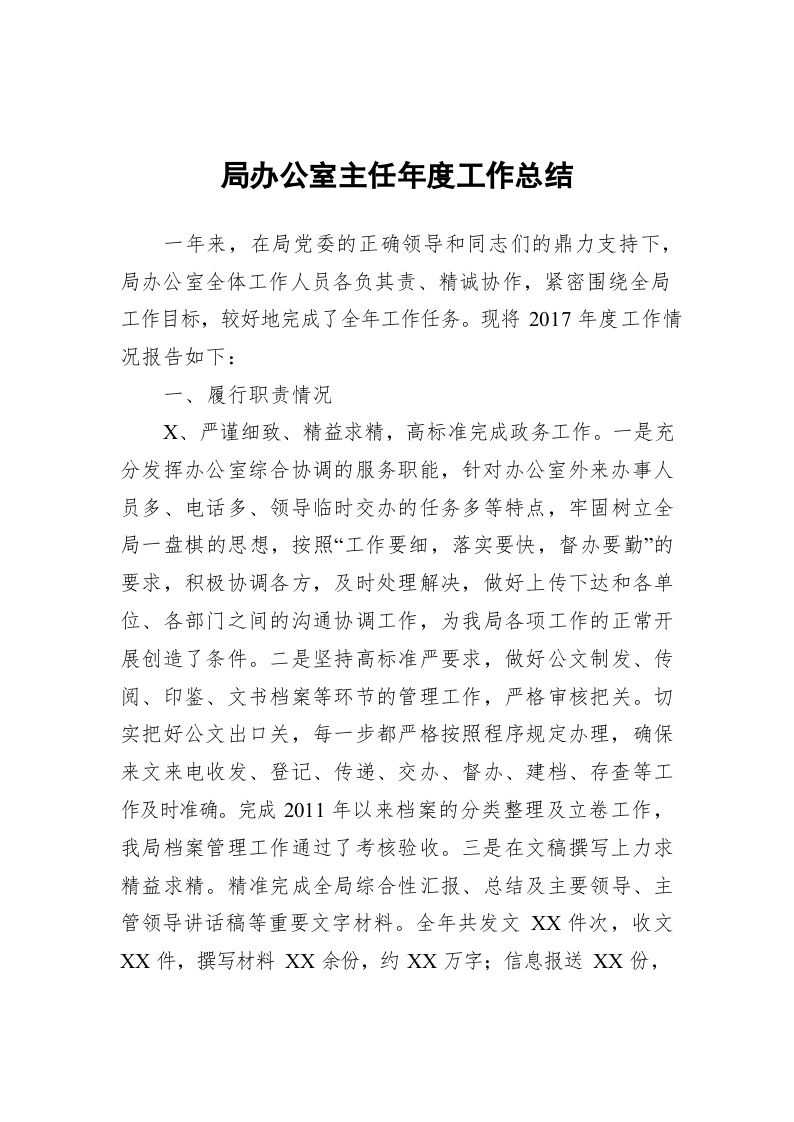 局办公室主任年度工作总结

一年来，在局党委的正确领导和同志们的鼎力支持下，局办公室全体工作人员各负其责、精诚协作，紧密围绕全局工作目标，较好地完成了全年工作任务。现将 2017 年度工作情况报告如下：

一、履行职责情况

X、严谨细致、精益求精，高标准完成政务工作。一是充分发挥办公室综合协调的服务职能，针对办公室外来办事人员多、电话多、领导临时交办的任务多等特点，牢固树立全局一盘棋的思想，按照“工作要细，落实要快，督办要勤”的要求，积极协调各方，及时处理解决，做好上传下达和各单位、各部门之间的沟通协调工作，为我局各项工作的正常开展创造了条件。二是坚持高标准严要求，做好公文制发、传阅、印鉴、文书档案等环节的管理工作，严格审核把关。切实把好公文出口关，每一步都严格按照程序规定办理，确保来文来电收发、登记、传递、交办、督办、建档、存查等工作及时准确。完成 2011 年以来档案的分类整理及立卷工作，我局档案管理工作通过了考核验收。三是在文稿撰写上力求精益求精。精准完成全局综合性汇报、总结及主要领导、主管领导讲话稿等重要文字材料。全年共发文 XX 件次，收文 XX 件，撰写材料 XX 余份，约 XX 万字；信息报送 XX 份，